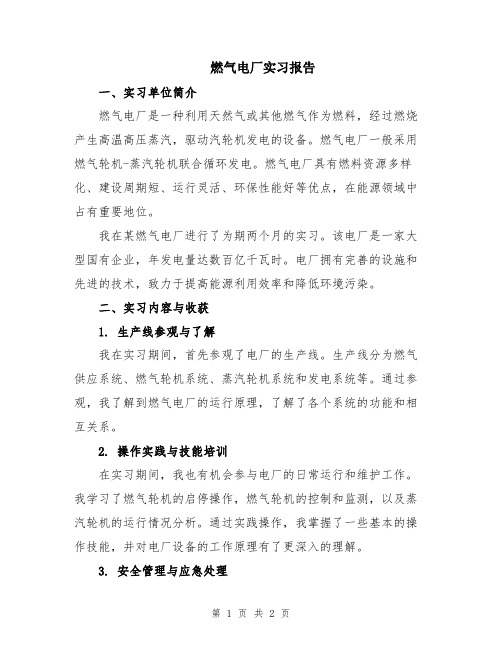 燃气电厂实习报告

一、实习单位简介

燃气电厂是一种利用天然气或其他燃气作为燃料，经过燃烧产生高温高压蒸汽，驱动汽轮机发电的设备。燃气电厂一般采用燃气轮机-蒸汽轮机联合循环发电。燃气电厂具有燃料资源多样化、建设周期短、运行灵活、环保性能好等优点，在能源领域中占有重要地位。

我在某燃气电厂进行了为期两个月的实习。该电厂是一家大型国有企业，年发电量达数百亿千瓦时。电厂拥有完善的设施和先进的技术，致力于提高能源利用效率和降低环境污染。

二、实习内容与收获

1. 生产线参观与了解

我在实习期间，首先参观了电厂的生产线。生产线分为燃气供应系统、燃气轮机系统、蒸汽轮机系统和发电系统等。通过参观，我了解到燃气电厂的运行原理，了解了各个系统的功能和相互关系。

2. 操作实践与技能培训

在实习期间，我也有机会参与电厂的日常运行和维护工作。我学习了燃气轮机的启停操作，燃气轮机的控制和监测，以及蒸汽轮机的运行情况分析。通过实践操作，我掌握了一些基本的操作技能，并对电厂设备的工作原理有了更深入的理解。

3. 安全管理与应急处理

第 1 页 共 2 页